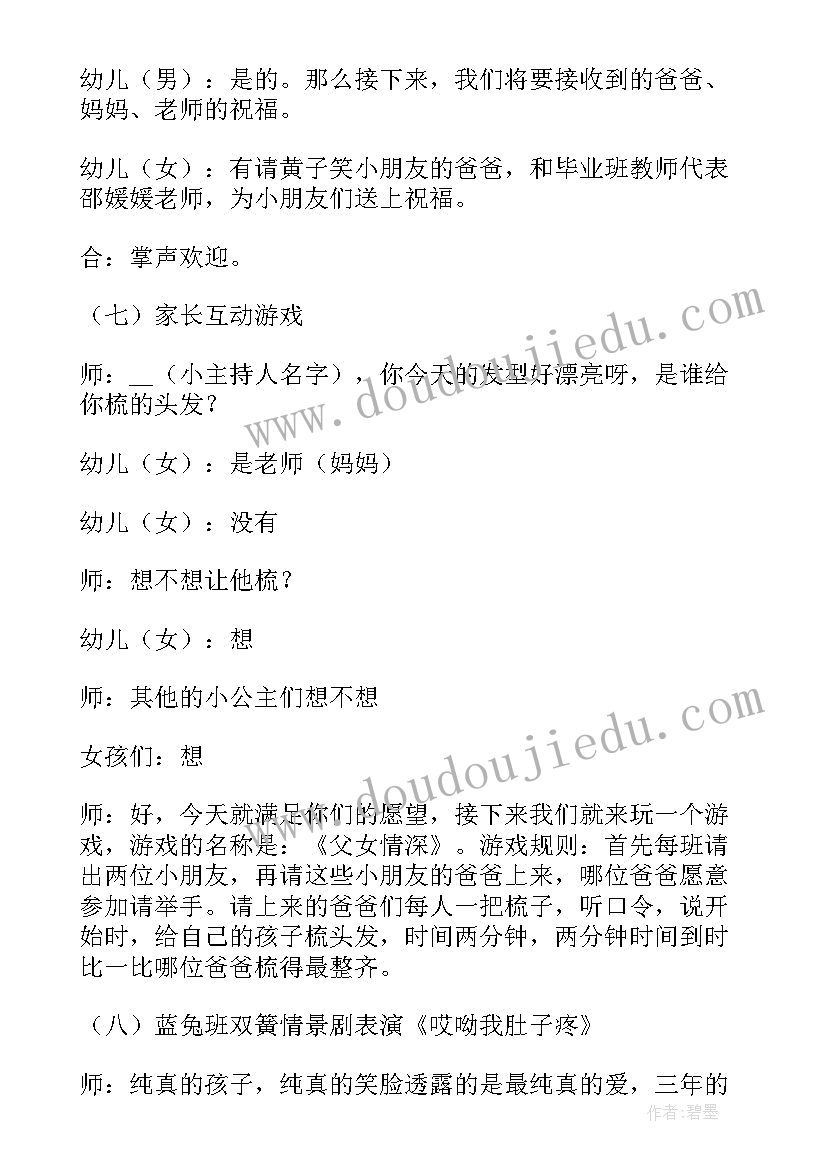 幼儿（男）：是的。那么接下来，我们将要接收到的爸爸、妈妈、老师的祝福。

幼儿（女）：有请黄子笑小朋友的爸爸，和毕业班教师代表邵媛媛老师，为小朋友们送上祝福。

合：掌声欢迎。

（七）家长互动游戏

师：__（小主持人名字），你今天的发型好漂亮呀，是谁给你梳的头发？

幼儿（女）：是老师（妈妈）

幼儿（女）：没有

师：想不想让他梳？

幼儿（女）：想

师：其他的小公主们想不想

女孩们：想

师：好，今天就满足你们的愿望，接下来我们就来玩一个游戏，游戏的名称是：《父女情深》。游戏规则：首先每班请出两位小朋友，再请这些小朋友的爸爸上来，哪位爸爸愿意参加请举手。请上来的爸爸们每人一把梳子，听口令，说开始时，给自己的孩子梳头发，时间两分钟，两分钟时间到时比一比哪位爸爸梳得最整齐。

（八）蓝兔班双簧情景剧表演《哎呦我肚子疼》

师：纯真的孩子，纯真的笑脸透露的是最纯真的爱，三年的

www.doudoujiedu.com

www.doudoujiedu.com

作者：君墨